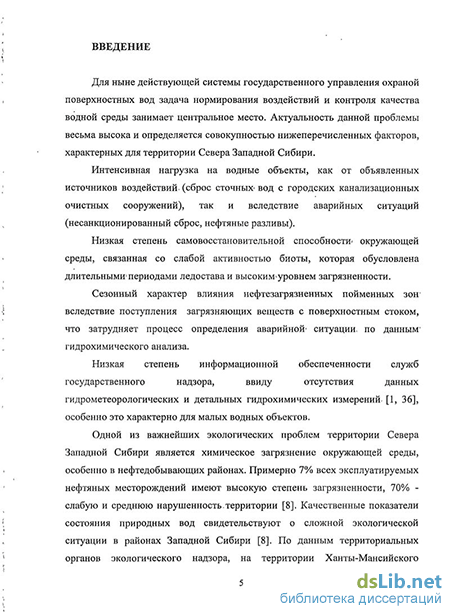 ВВЕДЕНИЕ

Для ныне действующей системы государственного управления охраной поверхностных вод задача нормирования воздействий и контроля качества водной среды занимает центральное место. Актуальность данной проблемы весьма высока и определяется совокупностью нижеперечисленных факторов, характерных для территории Севера Западной Сибири.

Интенсивная нагрузка на водные объекты, как от объявленных источников воздействий (сброс сточных вод с городских канализационных очистных сооружений), так и вследствие аварийных ситуаций (несанкционированный сброс, нефтяные разливы).

Низкая степень самовосстановительной способности окружающей среды, связанная со слабой активностью биоты, которая обусловлена длительными периодами ледостава и высоким уровнем загрязненности.

Сезонный характер влияния нефтезагрязненных пойменных зон вследствие поступления загрязняющих веществ с поверхностным стоком, что затрудняет процесс определения аварийной ситуации по данным гидрохимического анализа.

Низкая степень информационной обеспеченности служб государственного надзора, ввиду отсутствия данных гидрометеорологических и детальных гидрохимических измерений [1, 36], особенно это характерно для малых водных объектов.

Одной из важнейших экологических проблем территории Севера Западной Сибири является химическое загрязнение окружающей среды, особенно в нефтедобывающих районах. Примерно 7% всех эксплуатируемых нефтяных месторождений имеют высокую степень загрязненности, 70% - слабую и среднюю нарушенность территории [8]. Качественные показатели состояния природных вод свидетельствуют о сложной экологической ситуации в районах Западной Сибири [8]. По данным территориальных органов экологического надзора, на территории Ханты-Мансийского

5

dsLib.net
библиотека диссертаций